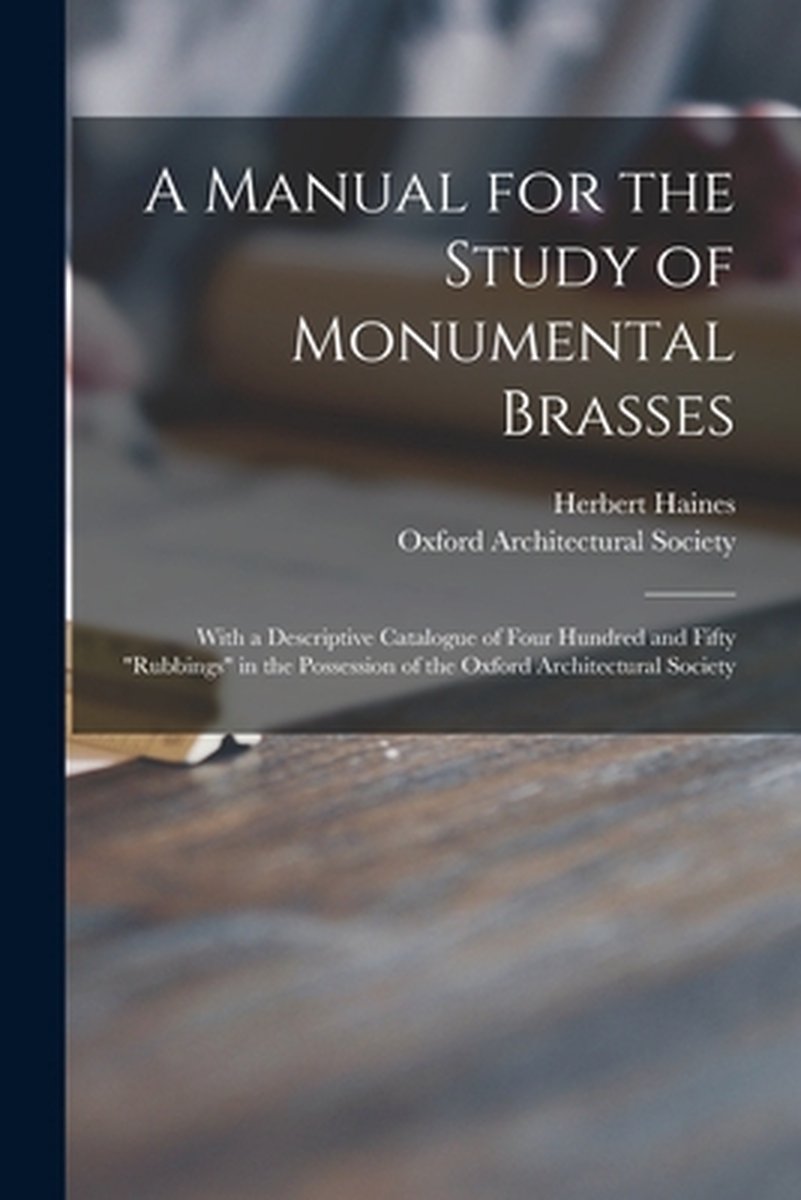 A Manual for the Study of Monumental Brasses

Herbert Haines
Oxford Architectural Society

With a Descriptive Catalogue of Four Hundred and Fifty "Rubbings" in the Possession of the Oxford Architectural Society